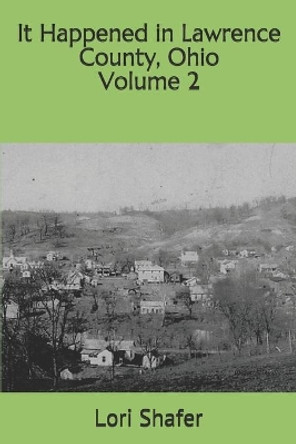 It Happened in Lawrence County, Ohio
Volume 2

Lori Shafer